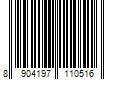 8 904197 110516